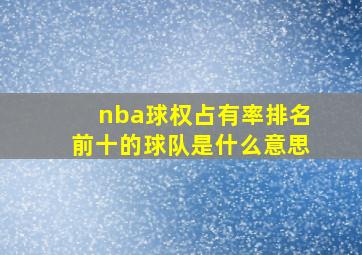 nba球权占有率排名前十的球队是什么意思